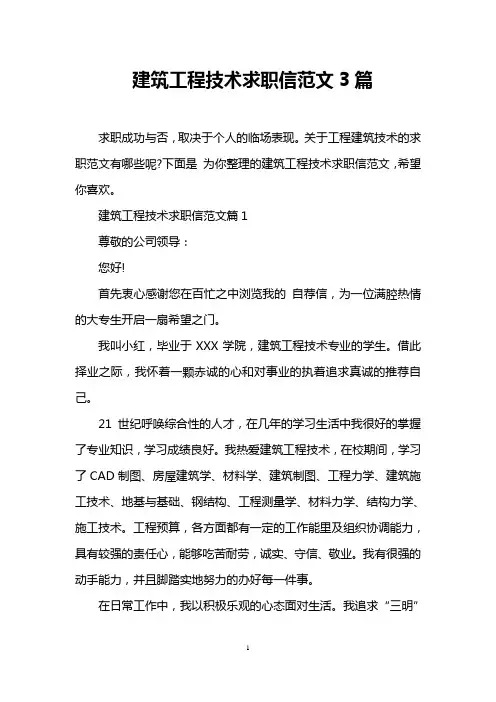 建筑工程技术求职信范文 3 篇

求职成功与否，取决于个人的临场表现。关于工程建筑技术的求职范文有哪些呢?下面是 为你整理的建筑工程技术求职信范文，希望你喜欢。

建筑工程技术求职信范文篇 1

尊敬的公司领导：

您好!

首先衷心感谢您在百忙之中浏览我的 自荐信，为一位满腔热情的大专生开启一扇希望之门。

我叫小红，毕业于 XXX 学院，建筑工程技术专业的学生。借此择业之际，我怀着一颗赤诚的心和对事业的执着追求真诚的推荐自己。

21 世纪呼唤综合性的人才，在几年的学习生活中我很好的掌握了专业知识，学习成绩良好。我热爱建筑工程技术，在校期间，学习了 CAD 制图、房屋建筑学、材料学、建筑制图、工程力学、建筑施工技术、地基与基础、钢结构、工程测量学、材料力学、结构力学、施工技术。工程预算，各方面都有一定的工作能里及组织协调能力，具有较强的责任心，能够吃苦耐劳，诚实、守信、敬业。我有很强的动手能力，并且脚踏实地努力的办好每一件事。

在日常工作中，我以积极乐观的心态面对生活。我追求“三明”

1